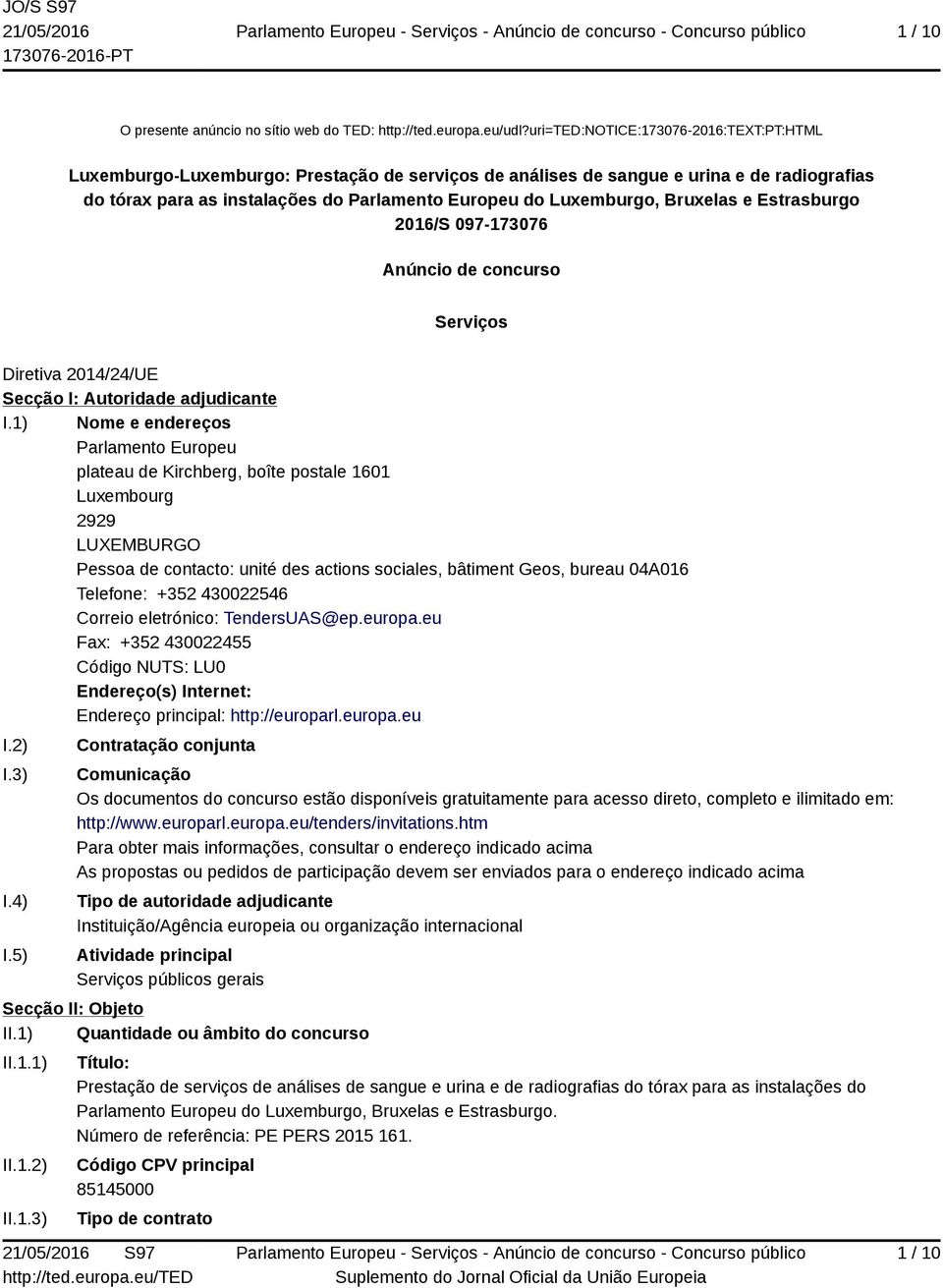 JO/S S97
21/05/2016
173076-2016-PT

Parlamento Europeu - Serviços - Anúncio de concurso - Concurso público

1 / 10

O presente anúncio no sítio web do TED: http://ted.europa.eu/udl?uri=TED:NOTICE:173076-2016:TEXT:PT:HTML

Luxemburgo-Luxemburgo: Prestação de serviços de análises de sangue e urina e de radiografias do tórax para as instalações do Parlamento Europeu do Luxemburgo, Bruxelas e Estrasburgo
2016/S 097-173076

Anúncio de concurso

Serviços

Diretiva 2014/24/UE
Secção I: Autoridade adjudicante
I.1) Nome e endereços
Parlamento Europeu
plateau de Kirchberg, boîte postale 1601
Luxembourg
2929
LUXEMBURGO
Pessoa de contacto: unité des actions sociales, bâtiment Geos, bureau 04A016
Telefone: +352 430022546
Correio eletrónico: TendersUAS@ep.europa.eu
Fax: +352 430022455
Código NUTS: LU0
Endereço(s) Internet:
Endereço principal: http://europarl.europa.eu
I.2) Contratação conjunta
I.3) Comunicação
Os documentos do concurso estão disponíveis gratuitamente para acesso direto, completo e ilimitado em: http://www.europarl.europa.eu/tenders/invitations.htm
Para obter mais informações, consultar o endereço indicado acima
As propostas ou pedidos de participação devem ser enviados para o endereço indicado acima
I.4) Tipo de autoridade adjudicante
Instituição/Agência europeia ou organização internacional
I.5) Atividade principal
Serviços públicos gerais
Secção II: Objeto
II.1) Quantidade ou âmbito do concurso
II.1.1) Título:
Prestação de serviços de análises de sangue e urina e de radiografias do tórax para as instalações do Parlamento Europeu do Luxemburgo, Bruxelas e Estrasburgo.
Número de referência: PE PERS 2015 161.
II.1.2) Código CPV principal
85145000
II.1.3) Tipo de contrato

21/05/2016 S97
http://ted.europa.eu/TED
Parlamento Europeu - Serviços - Anúncio de concurso - Concurso público
Suplemento do Jornal Oficial da União Europeia
1 / 10